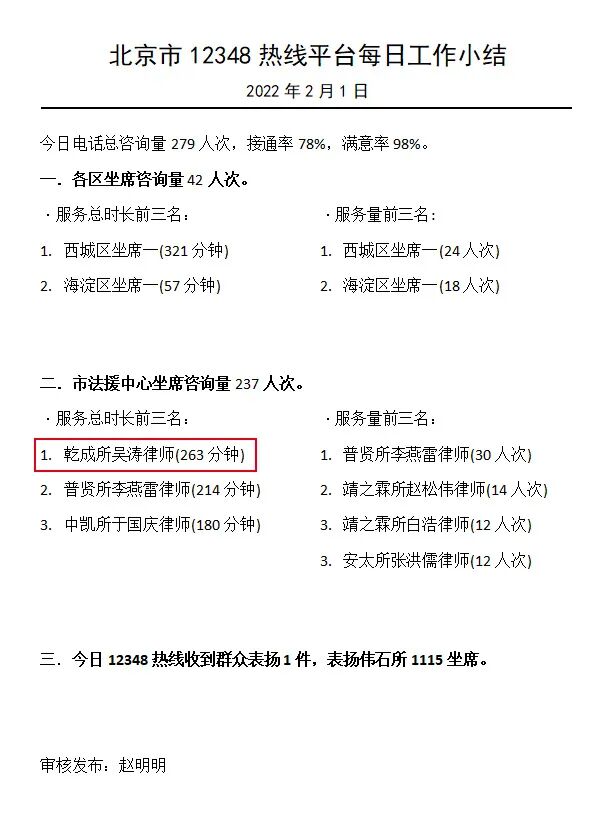 北京市 12348 热线平台每日工作小结

2022 年 2 月 1 日

今日电话总咨询量 279 人次，接通率 78%，满意率 98%。

一．各区坐席咨询量 42 人次。

· 服务总时长前三名：

1. 西城区坐席一(321 分钟)

2. 海淀区坐席一(57 分钟)

· 服务量前三名：

1. 西城区坐席一(24 人次)

2. 海淀区坐席一(18 人次)

二．市法援中心坐席咨询量 237 人次。

· 服务总时长前三名：

1. 乾成所吴涛律师(263 分钟)

2. 普贤所李燕雷律师(214 分钟)

3. 中凯所于国庆律师(180 分钟)

· 服务量前三名：

1. 普贤所李燕雷律师(30 人次)

2. 靖之霖所赵松伟律师(14 人次)

3. 靖之霖所白浩律师(12 人次)

3. 安太所张洪儒律师(12 人次)

三．今日 12348 热线收到群众表扬 1 件，表扬伟石所 1115 坐席。

审核发布：赵明明